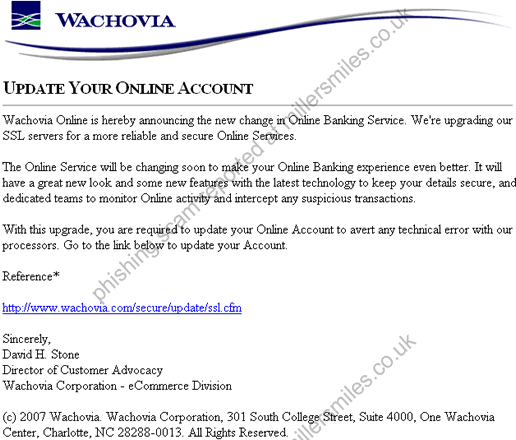 WACHOVIA

UPDATE YOUR ONLINE ACCOUNT

Wachovia Online is hereby announcing the new change in Online Banking Service. We're upgrading our SSL servers for a more reliable and secure Online Services.

The Online Service will be changing soon to make your Online Banking experience even better. It will have a great new look and some new features with the latest technology to keep your details secure, and dedicated teams to monitor Online activity and intercept any suspicious transactions.

With this upgrade, you are required to update your Online Account to avert any technical error with our processors. Go to the link below to update your Account.

Reference*

http://www.wachovia.com/secure/update/ssl.cfm

Sincerely,
David H. Stone
Director of Customer Advocacy
Wachovia Corporation - eCommerce Division

(c) 2007 Wachovia. Wachovia Corporation, 301 South College Street, Suite 4000, One Wachovia Center, Charlotte, NC 28288-0013. All Rights Reserved.

phishing scam reported at millersmiles.co.uk

millersmiles.co.uk